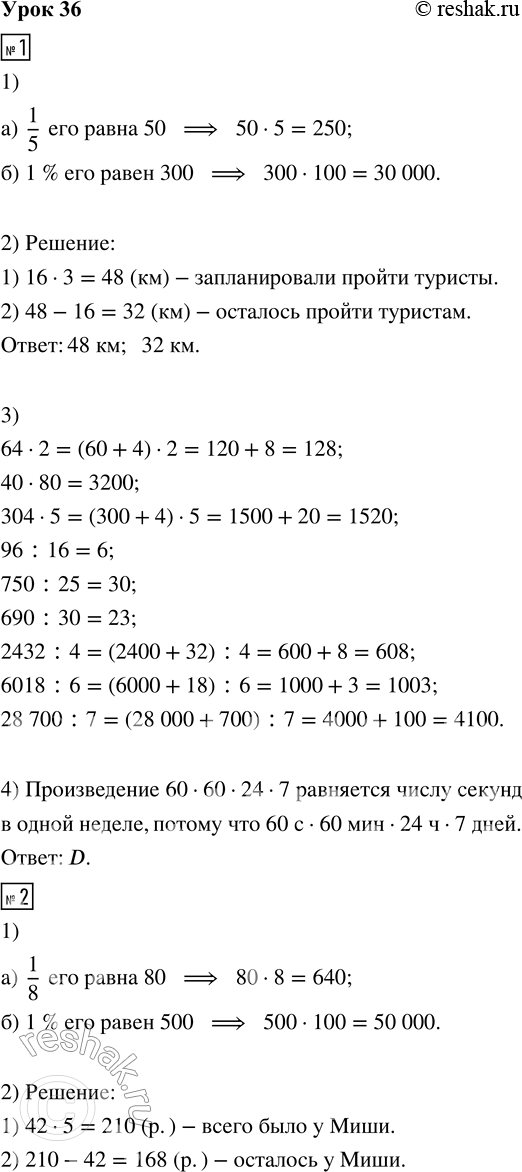 Урок 36
© reshak.ru

№1

1)

а) $\frac{1}{5}$ его равна 50 $\Longrightarrow$ $50 \cdot 5 = 250$;

б) 1 % его равен 300 $\Longrightarrow$ $300 \cdot 100 = 30\,000$.

2) Решение:

1) $16 \cdot 3 = 48$ (км) – запланировали пройти туристы.

2) $48 - 16 = 32$ (км) – осталось пройти туристам.

Ответ: 48 км; 32 км.

3)

$64 \cdot 2 = (60 + 4) \cdot 2 = 120 + 8 = 128$;

$40 \cdot 80 = 3200$;

$304 \cdot 5 = (300 + 4) \cdot 5 = 1500 + 20 = 1520$;

$96 : 16 = 6$;

$750 : 25 = 30$;

$690 : 30 = 23$;

$2432 : 4 = (2400 + 32) : 4 = 600 + 8 = 608$;

$6018 : 6 = (6000 + 18) : 6 = 1000 + 3 = 1003$;

$28\,700 : 7 = (28\,000 + 700) : 7 = 4000 + 100 = 4100$.

4) Произведение $60 \cdot 60 \cdot 24 \cdot 7$ равняется числу секунд в одной неделе, потому что 60 с $\cdot$ 60 мин $\cdot$ 24 ч $\cdot$ 7 дней.

Ответ: $D$.

№2

1)

а) $\frac{1}{8}$ его равна 80 $\Longrightarrow$ $80 \cdot 8 = 640$;

б) 1 % его равен 500 $\Longrightarrow$ $500 \cdot 100 = 50\,000$.

2) Решение:

1) $42 \cdot 5 = 210$ (р.) – всего было у Миши.

2) $210 - 42 = 168$ (р.) – осталось у Миши.

reshak.ru